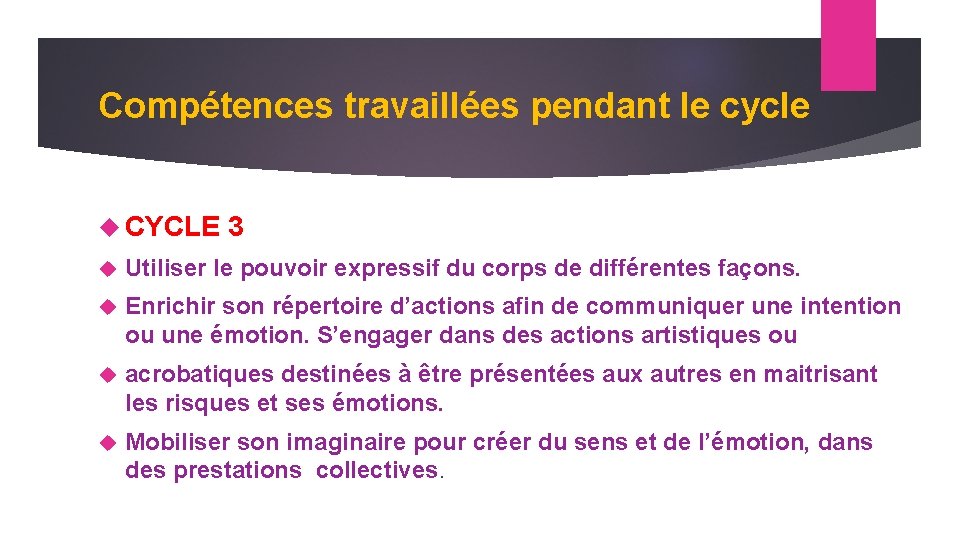 Compétences travaillées pendant le cycle

CYCLE 3

Utiliser le pouvoir expressif du corps de différentes façons.

Enrichir son répertoire d’actions afin de communiquer une intention ou une émotion. S’engager dans des actions artistiques ou

acrobatiques destinées à être présentées aux autres en maitrisant les risques et ses émotions.

Mobiliser son imaginaire pour créer du sens et de l’émotion, dans des prestations collectives.